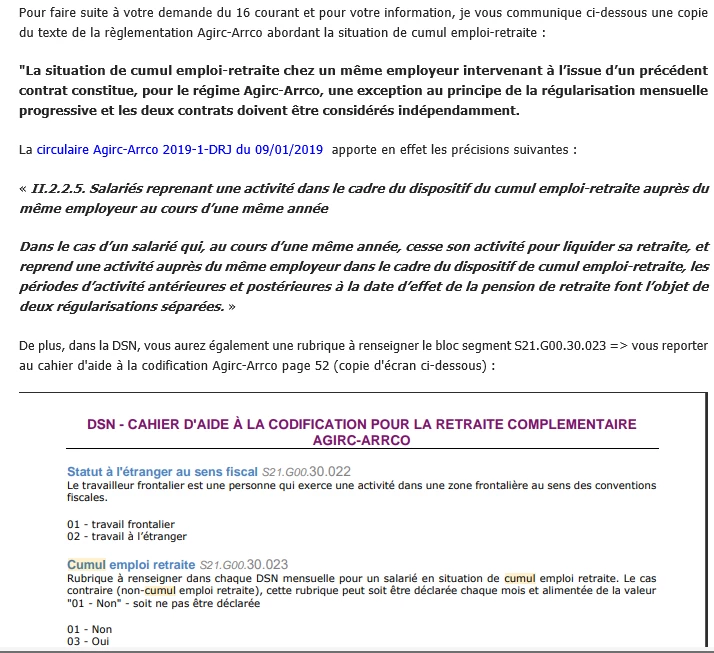 Pour faire suite à votre demande du 16 courant et pour votre information, je vous communique ci-dessous une copie du texte de la règlementation Agirc-Arrco abordant la situation de cumul emploi-retraite :

"La situation de cumul emploi-retraite chez un même employeur intervenant à l'issue d'un précédent contrat constitue, pour le régime Agirc-Arrco, une exception au principe de la régularisation mensuelle progressive et les deux contrats doivent être considérés indépendamment.

La circulaire Agirc-Arrco 2019-1-DRJ du 09/01/2019 apporte en effet les précisions suivantes :

« II.2.2.5. Salariés reprenant une activité dans le cadre du dispositif du cumul emploi-retraite auprès du même employeur au cours d'une même année

Dans le cas d'un salarié qui, au cours d'une même année, cesse son activité pour liquider sa retraite, et reprend une activité auprès du même employeur dans le cadre du dispositif de cumul emploi-retraite, les périodes d'activité antérieures et postérieures à la date d'effet de la pension de retraite font l'objet de deux régularisations séparées. »

De plus, dans la DSN, vous aurez également une rubrique à renseigner le bloc segment S21.G00.30.023 => vous reporter au cahier d'aide à la codification Agirc-Arrco page 52 (copie d'écran ci-dessous) :

DSN - CAHIER D'AIDE À LA CODIFICATION POUR LA RETRAITE COMPLEMENTAIRE AGIRC-ARRCO

Statut à l'étranger au sens fiscal S21.G00.30.022
Le travailleur frontalier est une personne qui exerce une activité dans une zone frontalière au sens des conventions fiscales.

01 - travail frontalier
02 - travail à l'étranger

Cumul emploi retraite S21.G00.30.023
Rubrique à renseigner dans chaque DSN mensuelle pour un salarié en situation de cumul emploi retraite. Le cas contraire (non-cumul emploi retraite), cette rubrique peut soit être déclarée chaque mois et alimentée de la valeur "01 - Non" - soit ne pas être déclarée

01 - Non
03 - Oui